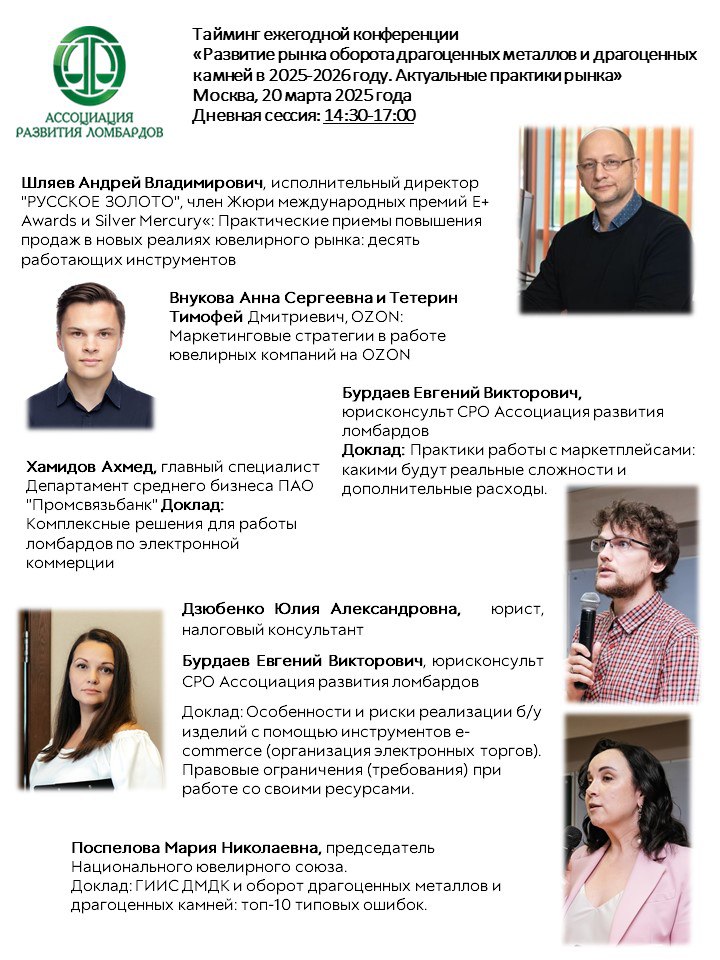 АССОЦИАЦИЯ РАЗВИТИЯ ЛОМБАРДОВ

Тайминг ежегодной конференции «Развитие рынка оборота драгоценных металлов и драгоценных камней в 2025-2026 году. Актуальные практики рынка» Москва, 20 марта 2025 года Дневная сессия: 14:30-17:00

Шляев Андрей Владимирович, исполнительный директор "РУССКОЕ ЗОЛОТО", член Жюри международных премий E+ Awards и Silver Mercury«: Практические приемы повышения продаж в новых реалиях ювелирного рынка: десять работающих инструментов

Внукова Анна Сергеевна и Тетерин Тимофей Дмитриевич, OZON: Маркетинговые стратегии в работе ювелирных компаний на OZON

Бурдаев Евгений Викторович, юрисконсульт СРО Ассоциация развития ломбардов Доклад: Практики работы с маркетплейсами: какими будут реальные сложности и дополнительные расходы.

Хамидов Ахмед, главный специалист Департамент среднего бизнеса ПАО "Промсвязьбанк" Доклад: Комплексные решения для работы ломбардов по электронной коммерции

Дзюбенко Юлия Александровна, юрист, налоговый консультант

Бурдаев Евгений Викторович, юрисконсульт СРО Ассоциация развития ломбардов

Доклад: Особенности и риски реализации б/у изделий с помощью инструментов e-commerce (организация электронных торгов). Правовые ограничения (требования) при работе со своими ресурсами.

Поспелова Мария Николаевна, председатель Национального ювелирного союза. Доклад: ГИИС ДМДК и оборот драгоценных металлов и драгоценных камней: топ-10 типовых ошибок.